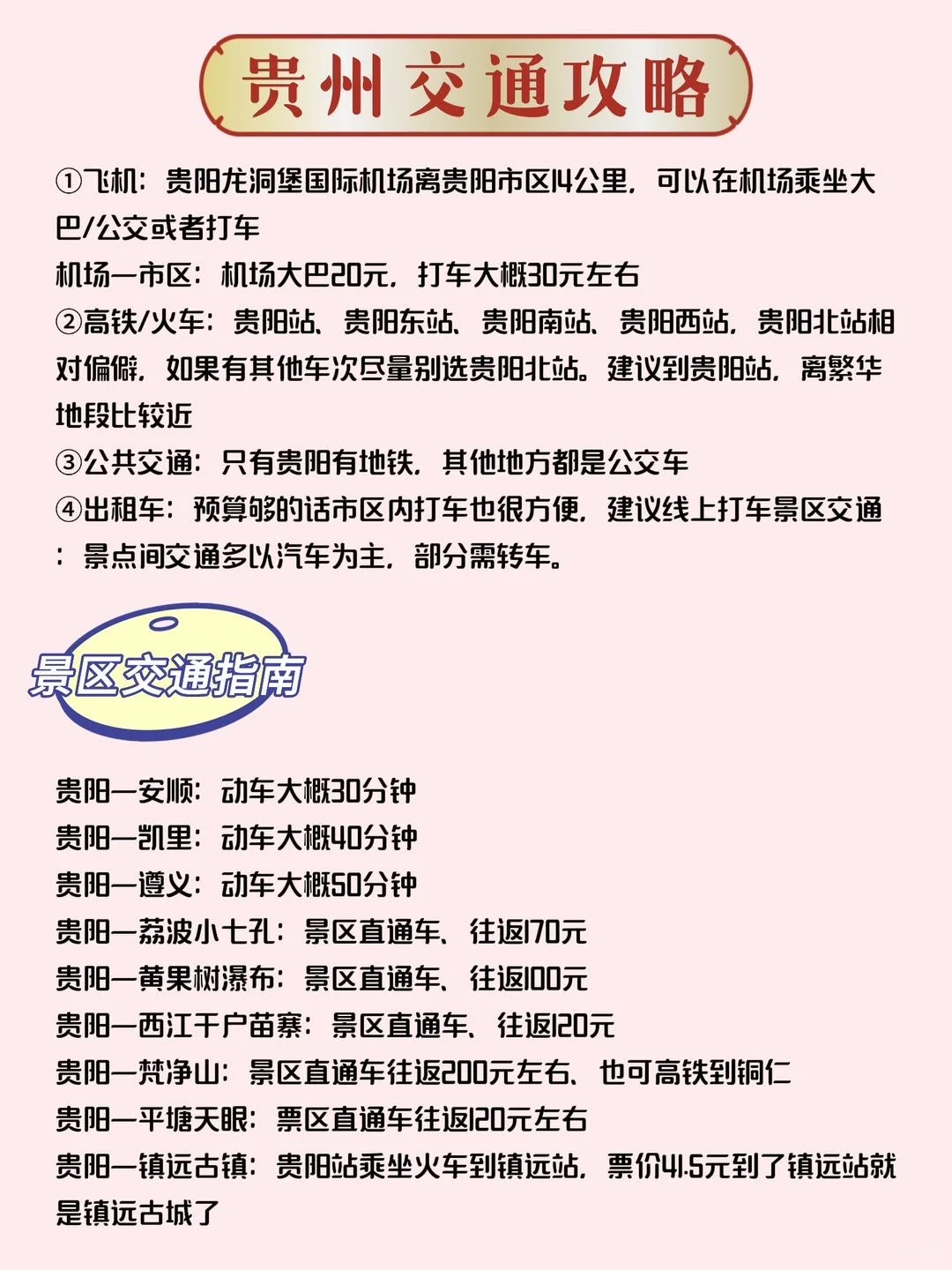 贵州交通攻略

①飞机：贵阳龙洞堡国际机场离贵阳市区14公里，可以在机场乘坐大巴/公交或者打车
机场一市区：机场大巴20元，打车大概30元左右
②高铁/火车：贵阳站、贵阳东站、贵阳南站、贵阳西站，贵阳北站相对偏僻，如果有其他车次尽量别选贵阳北站。建议到贵阳站，离繁华地段比较近
③公共交通：只有贵阳有地铁，其他地方都是公交车
④出租车：预算够的话市区内打车也很方便，建议线上打车景区交通：景点间交通多以汽车为主，部分需转车。

景区交通指南

贵阳一安顺：动车大概30分钟
贵阳一凯里：动车大概40分钟
贵阳一遵义：动车大概50分钟
贵阳一荔波小七孔：景区直通车、往返170元
贵阳一黄果树瀑布：景区直通车、往返100元
贵阳一西江千户苗寨：景区直通车、往返120元
贵阳一梵净山：景区直通车往返200元左右、也可高铁到铜仁
贵阳一平塘天眼：票区直通车往返120元左右
贵阳一镇远古镇：贵阳站乘坐火车到镇远站，票价41.5元到了镇远站就是镇远古城了